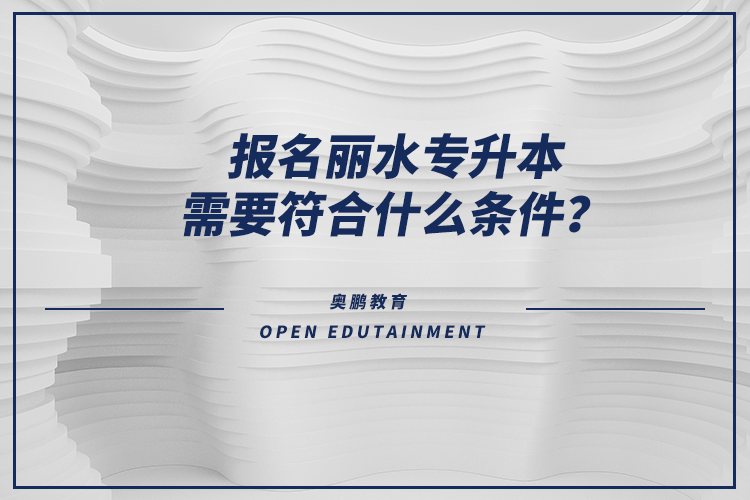 报名丽水专升本
需要符合什么条件？

奥鹏教育
OPEN EDUTAINMENT